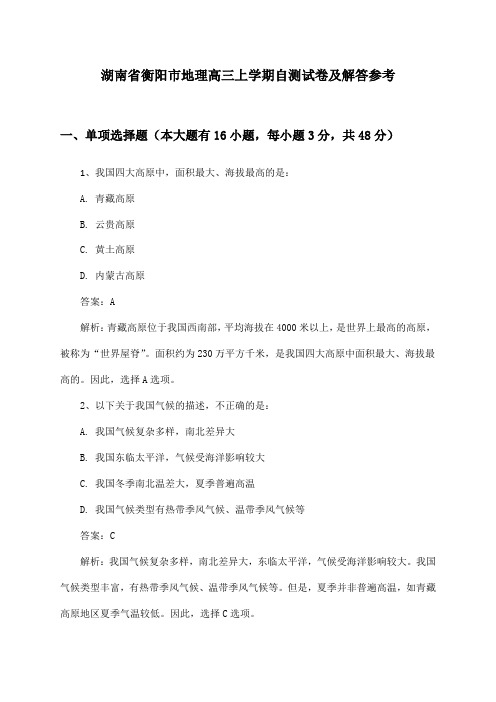 湖南省衡阳市地理高三上学期自测试卷及解答参考

一、单项选择题（本大题有16小题，每小题3分，共48分）

1、我国四大高原中，面积最大、海拔最高的是：

A. 青藏高原

B. 云贵高原

C. 黄土高原

D. 内蒙古高原

答案：A

解析：青藏高原位于我国西南部，平均海拔在4000米以上，是世界上最高的高原，被称为“世界屋脊”。面积约为230万平方千米，是我国四大高原中面积最大、海拔最高的。因此，选择A选项。

2、以下关于我国气候的描述，不正确的是：

A. 我国气候复杂多样，南北差异大

B. 我国东临太平洋，气候受海洋影响较大

C. 我国冬季南北温差大，夏季普遍高温

D. 我国气候类型有热带季风气候、温带季风气候等

答案：C

解析：我国气候复杂多样，南北差异大，东临太平洋，气候受海洋影响较大。我国气候类型丰富，有热带季风气候、温带季风气候等。但是，夏季并非普遍高温，如青藏高原地区夏季气温较低。因此，选择C选项。